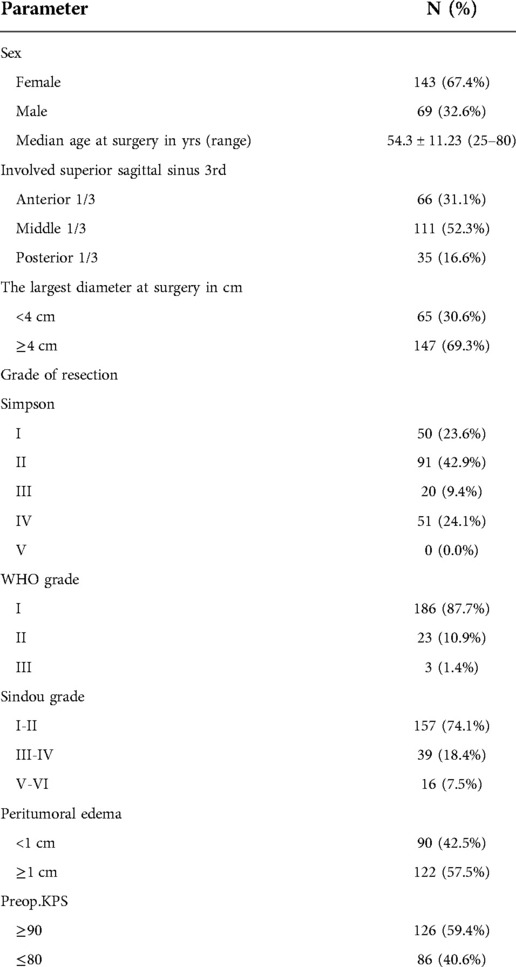 | Parameter | N (%) |
|---|---|
| Sex | |
| Female | 143 (67.4%) |
| Male | 69 (32.6%) |
| Median age at surgery in yrs (range) | 54.3 ± 11.23 (25–80) |
| Involved superior sagittal sinus 3rd | |
| Anterior 1/3 | 66 (31.1%) |
| Middle 1/3 | 111 (52.3%) |
| Posterior 1/3 | 35 (16.6%) |
| The largest diameter at surgery in cm | |
| <4 cm | 65 (30.6%) |
| ≥4 cm | 147 (69.3%) |
| Grade of resection | |
| Simpson | |
| I | 50 (23.6%) |
| II | 91 (42.9%) |
| III | 20 (9.4%) |
| IV | 51 (24.1%) |
| V | 0 (0.0%) |
| WHO grade | |
| I | 186 (87.7%) |
| II | 23 (10.9%) |
| III | 3 (1.4%) |
| Sindou grade | |
| I-II | 157 (74.1%) |
| III-IV | 39 (18.4%) |
| V-VI | 16 (7.5%) |
| Peritumoral edema | |
| <1 cm | 90 (42.5%) |
| ≥1 cm | 122 (57.5%) |
| Preop.KPS | |
| ≥90 | 126 (59.4%) |
| ≤80 | 86 (40.6%) |